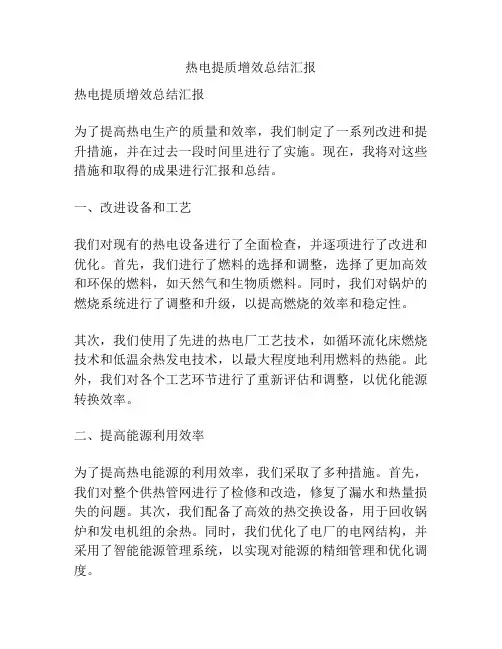 热电提质增效总结汇报

热电提质增效总结汇报

为了提高热电生产的质量和效率，我们制定了一系列改进和提升措施，并在过去一段时间里进行了实施。现在，我将对这些措施和取得的成果进行汇报和总结。

一、改进设备和工艺

我们对现有的热电设备进行了全面检查，并逐项进行了改进和优化。首先，我们进行了燃料的选择和调整，选择了更加高效和环保的燃料，如天然气和生物质燃料。同时，我们对锅炉的燃烧系统进行了调整和升级，以提高燃烧的效率和稳定性。

其次，我们使用了先进的热电厂工艺技术，如循环流化床燃烧技术和低温余热发电技术，以最大程度地利用燃料的热能。此外，我们对各个工艺环节进行了重新评估和调整，以优化能源转换效率。

二、提高能源利用效率

为了提高热电能源的利用效率，我们采取了多种措施。首先，我们对整个供热管网进行了检修和改造，修复了漏水和热量损失的问题。其次，我们配备了高效的热交换设备，用于回收锅炉和发电机组的余热。同时，我们优化了电厂的电网结构，并采用了智能能源管理系统，以实现对能源的精细管理和优化调度。